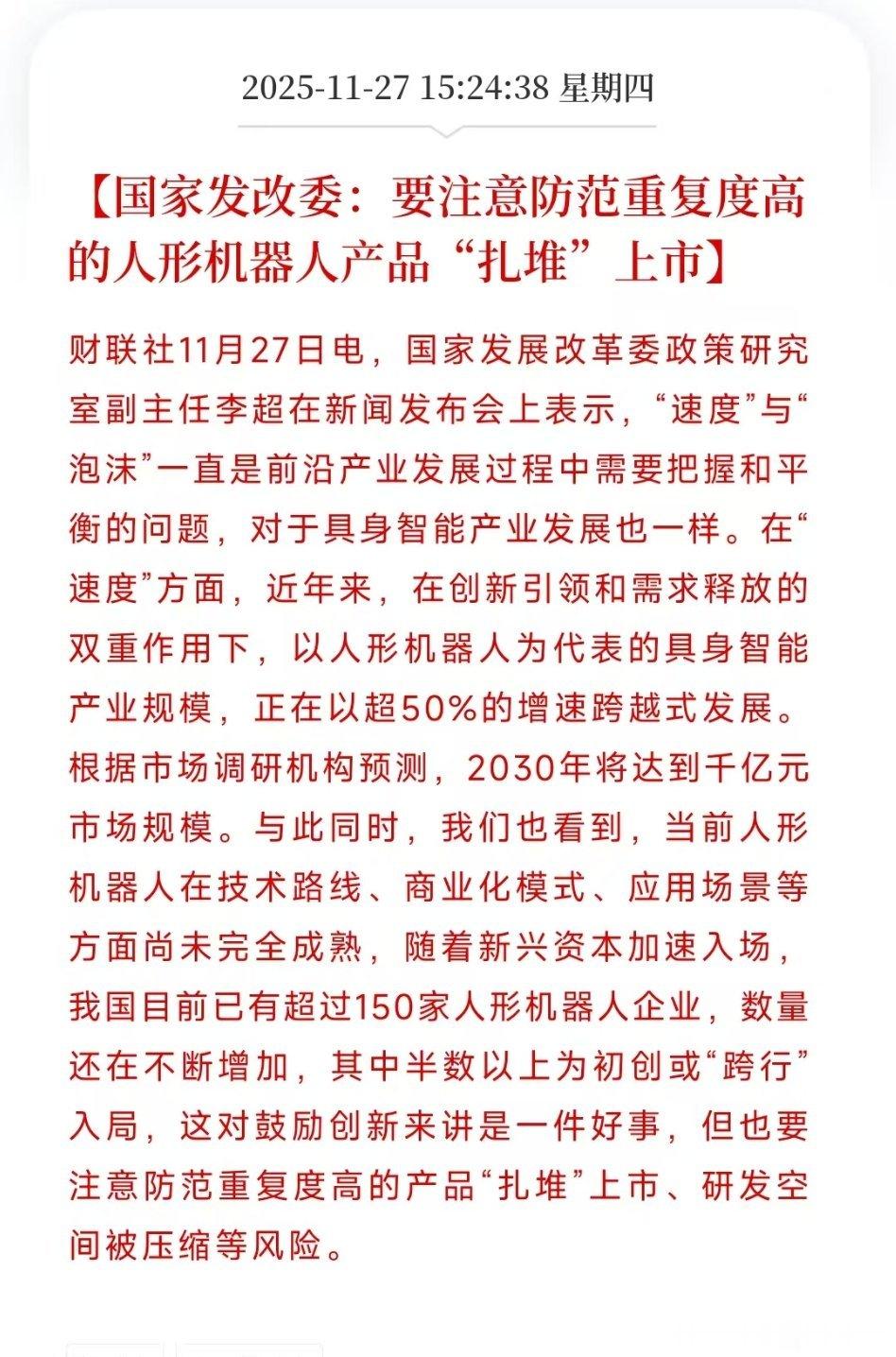 2025-11-27 15:24:38 星期四

【国家发改委：要注意防范重复度高的人形机器人产品“扎堆”上市】

财联社11月27日电，国家发展改革委政策研究室副主任李超在新闻发布会上表示，“速度”与“泡沫”一直是前沿产业发展过程中需要把握和平衡的问题，对于具身智能产业发展也一样。在“速度”方面，近年来，在创新引领和需求释放的双重作用下，以人形机器人为代表的具身智能产业规模，正在以超50%的增速跨越式发展。根据市场调研机构预测，2030年将达到千亿元市场规模。与此同时，我们也看到，当前人形机器人在技术路线、商业化模式、应用场景等方面尚未完全成熟，随着新兴资本加速入场，我国目前已有超过150家人形机器人企业，数量还在不断增加，其中半数以上为初创或“跨行”入局，这对鼓励创新来讲是一件好事，但也要注意防范重复度高的产品“扎堆”上市、研发空间被压缩等风险。